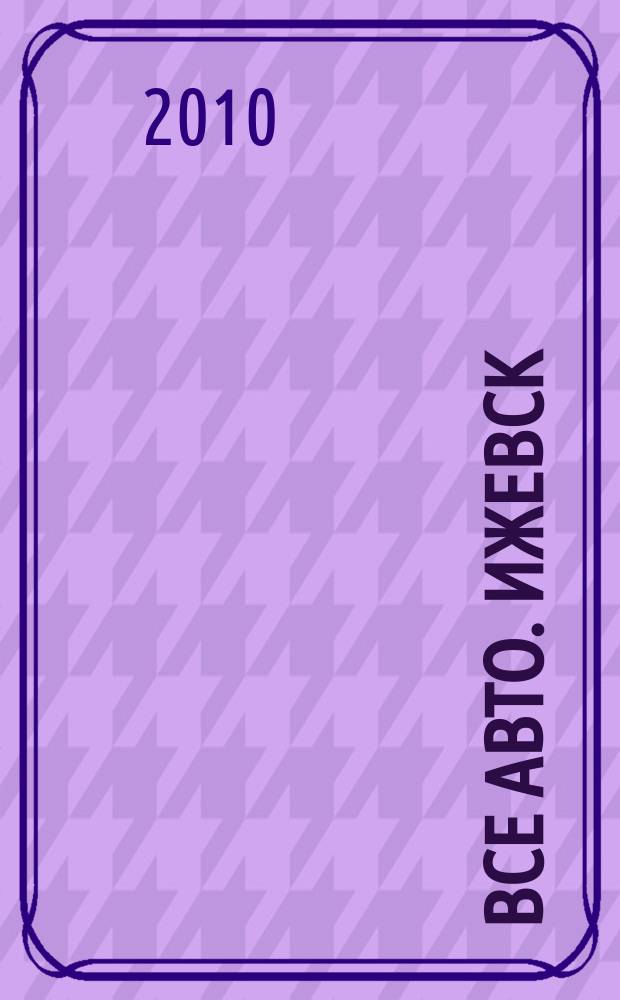 2010

ВСЕ АВТО. ИЖЕВСК